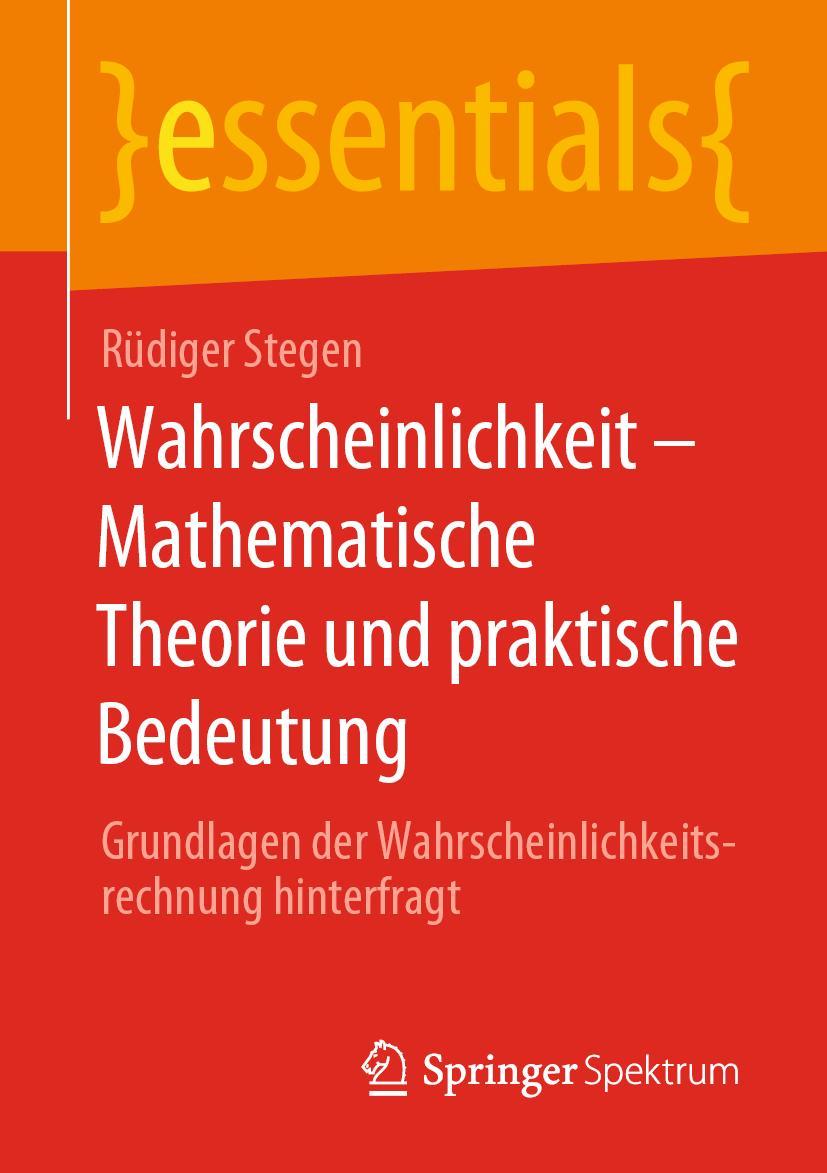 }essentials{

Rüdiger Stegen

Wahrscheinlichkeit – Mathematische Theorie und praktische Bedeutung

Grundlagen der Wahrscheinlichkeitsrechnung hinterfragt

Springer Spektrum